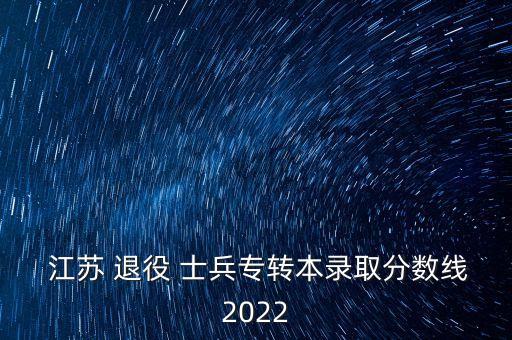 江苏 退役 士兵专转本录取分数线 2022